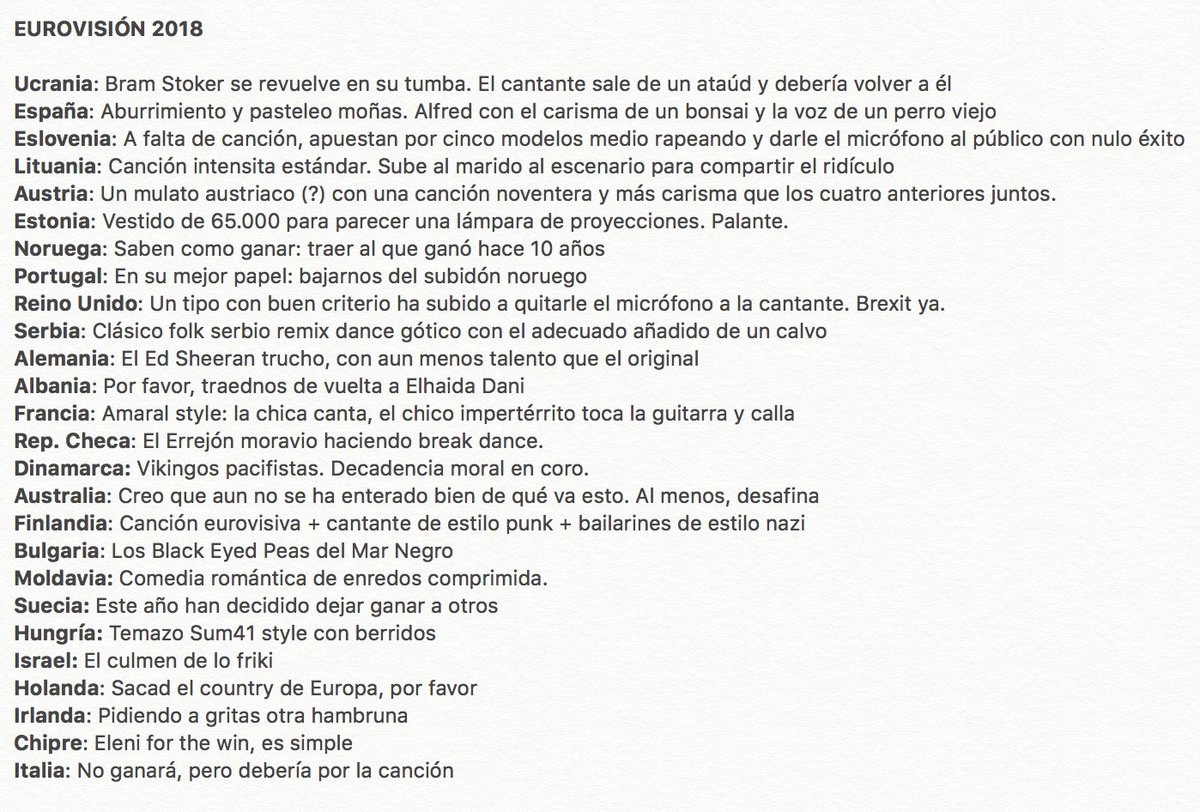 EUROVISIÓN 2018

Ucrania: Bram Stoker se revuelve en su tumba. El cantante sale de un ataúd y debería volver a él
España: Aburrimiento y pasteleo moñas. Alfred con el carisma de un bonsai y la voz de un perro viejo
Eslovenia: A falta de canción, apuestan por cinco modelos medio rapeando y darle el micrófono al público con nulo éxito
Lituania: Canción intensita estándar. Sube al marido al escenario para compartir el ridículo
Austria: Un mulato austriaco (?) con una canción noventera y más carisma que los cuatro anteriores juntos.
Estonia: Vestido de 65.000 para parecer una lámpara de proyecciones. Palante.
Noruega: Saben como ganar: traer al que ganó hace 10 años
Portugal: En su mejor papel: bajarnos del subidón noruego
Reino Unido: Un tipo con buen criterio ha subido a quitarle el micrófono a la cantante. Brexit ya.
Serbia: Clásico folk serbio remix dance gótico con el adecuado añadido de un calvo
Alemania: El Ed Sheeran trucho, con aun menos talento que el original
Albania: Por favor, traednos de vuelta a Elhaida Dani
Francia: Amaral style: la chica canta, el chico impertérrito toca la guitarra y calla
Rep. Checa: El Errejón moravio haciendo break dance.
Dinamarca: Vikingos pacifistas. Decadencia moral en coro.
Australia: Creo que aun no se ha enterado bien de qué va esto. Al menos, desafina
Finlandia: Canción eurovisiva + cantante de estilo punk + bailarines de estilo nazi
Bulgaria: Los Black Eyed Peas del Mar Negro
Moldavia: Comedia romántica de enredos comprimida.
Suecia: Este año han decidido dejar ganar a otros
Hungría: Temazo Sum41 style con berridos
Israel: El culmen de lo friki
Holanda: Sacad el country de Europa, por favor
Irlanda: Pidiendo a gritas otra hambruna
Chipre: Eleni for the win, es simple
Italia: No ganará, pero debería por la canción